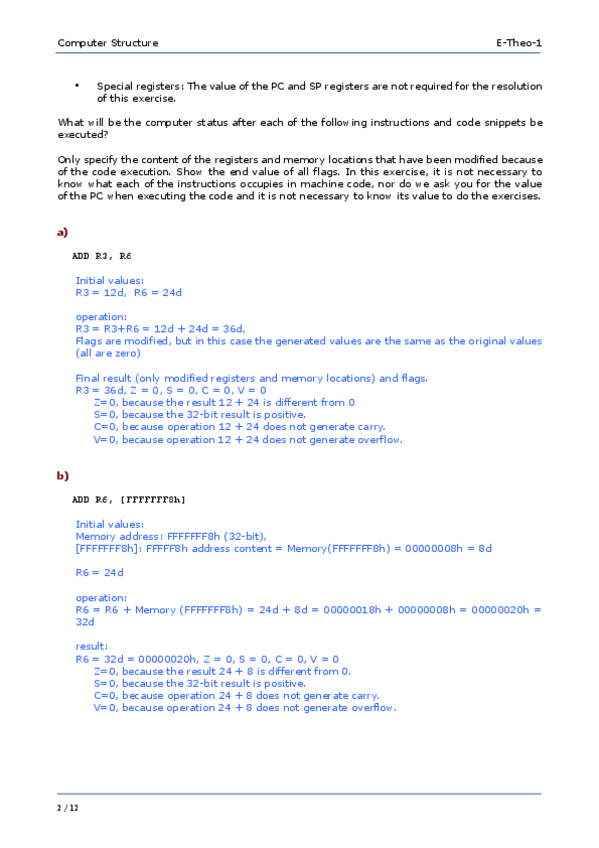 Computer Structure E-Theo-1

• Special registers: The value of the PC and SP registers are not required for the resolution of this exercise.

What will be the computer status after each of the following instructions and code snippets be executed?

Only specify the content of the registers and memory locations that have been modified because of the code execution. Show the end value of all flags. In this exercise, it is not necessary to know what each of the instructions occupies in machine code, nor do we ask you for the value of the PC when executing the code and it is not necessary to know its value to do the exercises.

a)

ADD R3, R6

Initial values:
R3 = 12d, R6 = 24d

operation:
R3 = R3+R6 = 12d + 24d = 36d,
Flags are modified, but in this case the generated values are the same as the original values (all are zero)

Final result (only modified registers and memory locations) and flags.
R3 = 36d, Z = 0, S = 0, C = 0, V = 0
Z=0, because the result 12 + 24 is different from 0
S=0, because the 32-bit result is positive.
C=0, because operation 12 + 24 does not generate carry.
V=0, because operation 12 + 24 does not generate overflow.

b)

ADD R6, [FFFFFFF8h]

Initial values:
Memory address: FFFFFFF8h (32-bit),
[FFFFFFF8h]: FFFFF8h address content = Memory(FFFFFFF8h) = 00000008h = 8d

R6 = 24d

operation:
R6 = R6 + Memory (FFFFFFF8h) = 24d + 8d = 00000018h + 00000008h = 00000020h = 32d

result:
R6 = 32d = 00000020h, Z = 0, S = 0, C = 0, V = 0
Z=0, because the result 24 + 8 is different from 0.
S=0, because the 32-bit result is positive.
C=0, because operation 24 + 8 does not generate carry.
V=0, because operation 24 + 8 does not generate overflow.

2 / 12